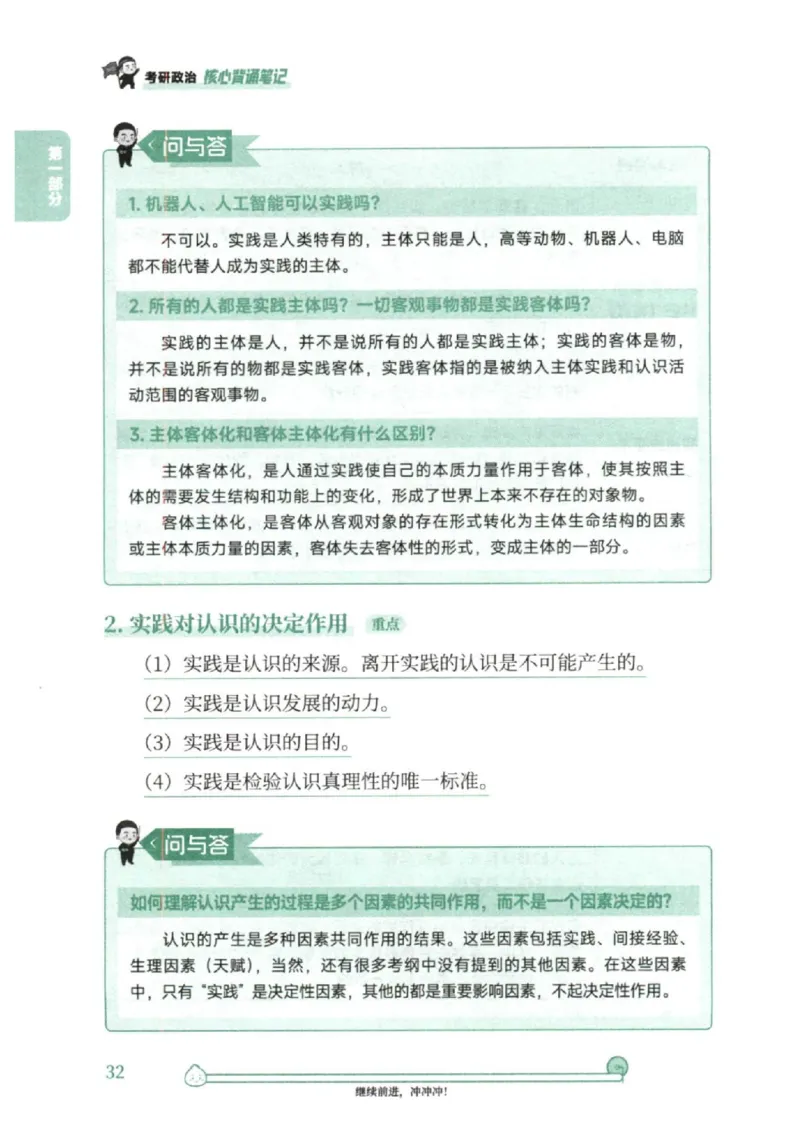 考研政治 核心背诵笔记

第一部分

问与答

1. 机器人、人工智能可以实践吗？

不可以。实践是人类特有的，主体只能是人，高等动物、机器人、电脑都不能代替人成为实践的主体。

2. 所有的人都是实践主体吗？一切客观事物都是实践客体吗？

实践的主体是人，并不是说所有的人都是实践主体；实践的客体是物，并不是说所有的物都是实践客体，实践客体指的是被纳入主体实践和认识活动范围的客观事物。

3. 主体客体化和客体主体化有什么区别？

主体客体化，是人通过实践使自己的本质力量作用于客体，使其按照主体的需要发生结构和功能上的变化，形成了世界上本来不存在的对象物。

客体主体化，是客体从客观对象的存在形式转化为主体生命结构的因素或主体本质力量的因素，客体失去客体性的形式，变成主体的一部分。

2. 实践对认识的决定作用 重点

（1）实践是认识的来源。离开实践的认识是不可能产生的。

（2）实践是认识发展的动力。

（3）实践是认识的目的。

（4）实践是检验认识真理性的唯一标准。

问与答

如何理解认识产生的过程是多个因素的共同作用，而不是一个因素决定的？

认识的产生是多种因素共同作用的结果。这些因素包括实践、间接经验、生理因素（天赋），当然，还有很多考纲中没有提到的其他因素。在这些因素中，只有“实践”是决定性因素，其他的都是重要影响因素，不起决定性作用。

32

继续前进，冲冲冲！